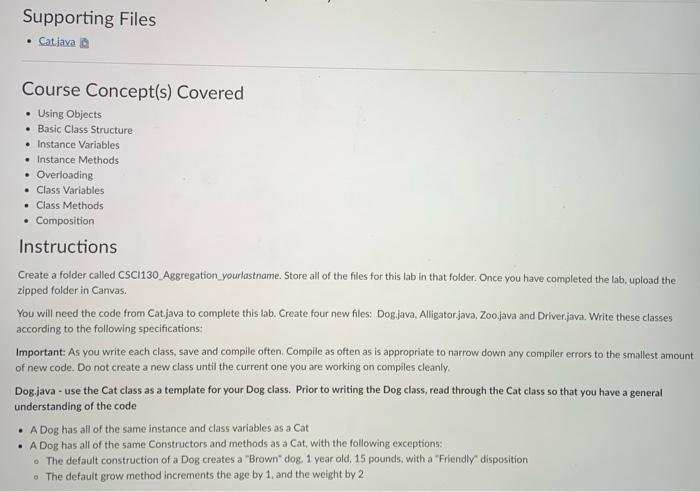 Supporting Files

• Cat.java

Course Concept(s) Covered

• Using Objects
• Basic Class Structure
• Instance Variables
• Instance Methods
• Overloading
• Class Variables
• Class Methods
• Composition

Instructions

Create a folder called CSCI130_Aggregation_yourlastname. Store all of the files for this lab in that folder. Once you have completed the lab, upload the zipped folder in Canvas.

You will need the code from Cat.java to complete this lab. Create four new files: Dog.java, Alligator.java, Zoo.java and Driver.java. Write these classes according to the following specifications:

Important: As you write each class, save and compile often. Compile as often as is appropriate to narrow down any compiler errors to the smallest amount of new code. Do not create a new class until the current one you are working on compiles cleanly.

Dog.java - use the Cat class as a template for your Dog class. Prior to writing the Dog class, read through the Cat class so that you have a general understanding of the code

• A Dog has all of the same instance and class variables as a Cat
• A Dog has all of the same Constructors and methods as a Cat, with the following exceptions:
  ◦ The default construction of a Dog creates a "Brown" dog, 1 year old, 15 pounds, with a "Friendly" disposition
  ◦ The default grow method increments the age by 1, and the weight by 2